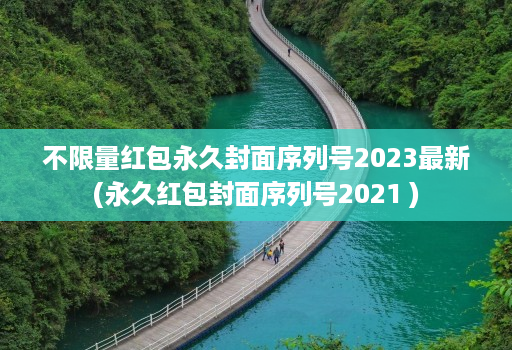 不限量红包永久封面序列号2023最新（永久红包封面序列号2021）